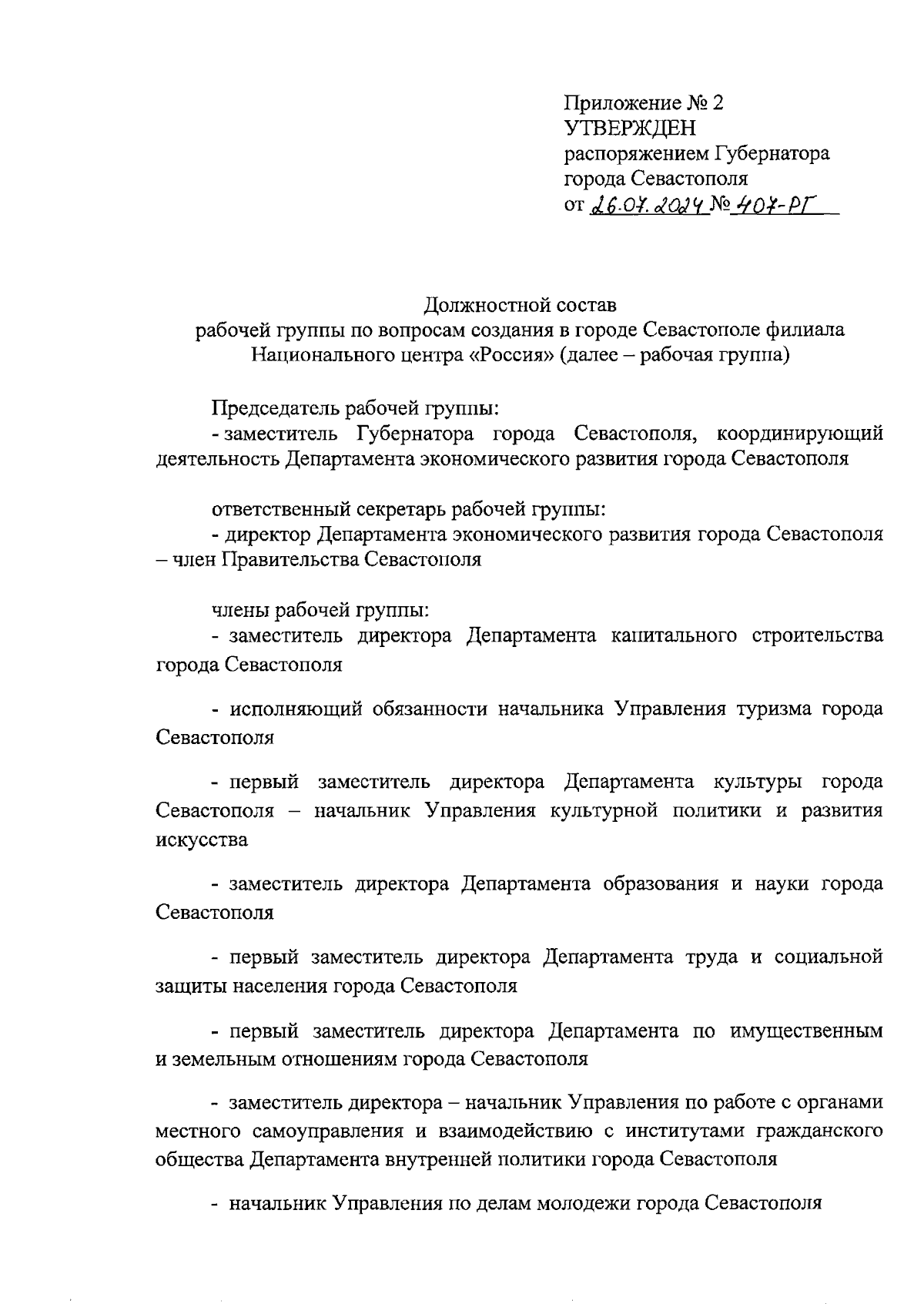 Приложение № 2
УТВЕРЖДЕН
распоряжением Губернатора
города Севастополя
от 26.07.2024 № 407-РГ

Должностной состав
рабочей группы по вопросам создания в городе Севастополе филиала Национального центра «Россия» (далее – рабочая группа)

Председатель рабочей группы:
- заместитель Губернатора города Севастополя, координирующий деятельность Департамента экономического развития города Севастополя

ответственный секретарь рабочей группы:
- директор Департамента экономического развития города Севастополя – член Правительства Севастополя

члены рабочей группы:
- заместитель директора Департамента капитального строительства города Севастополя

- исполняющий обязанности начальника Управления туризма города Севастополя

- первый заместитель директора Департамента культуры города Севастополя – начальник Управления культурной политики и развития искусства

- заместитель директора Департамента образования и науки города Севастополя

- первый заместитель директора Департамента труда и социальной защиты населения города Севастополя

- первый заместитель директора Департамента по имущественным и земельным отношениям города Севастополя

- заместитель директора – начальник Управления по работе с органами местного самоуправления и взаимодействию с институтами гражданского общества Департамента внутренней политики города Севастополя

- начальник Управления по делам молодежи города Севастополя